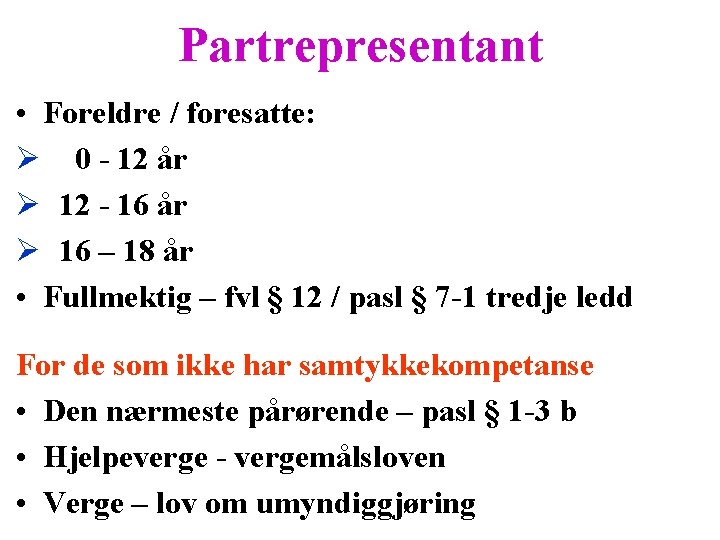 Partrepresentant

• Foreldre / foresatte:
➢ 0 - 12 år
➢ 12 - 16 år
➢ 16 – 18 år
• Fullmektig – fvl § 12 / pasl § 7-1 tredje ledd

For de som ikke har samtykkekompetanse
• Den nærmeste pårørende – pasl § 1-3 b
• Hjelpeverge - vergemålsloven
• Verge – lov om umyndiggjøring